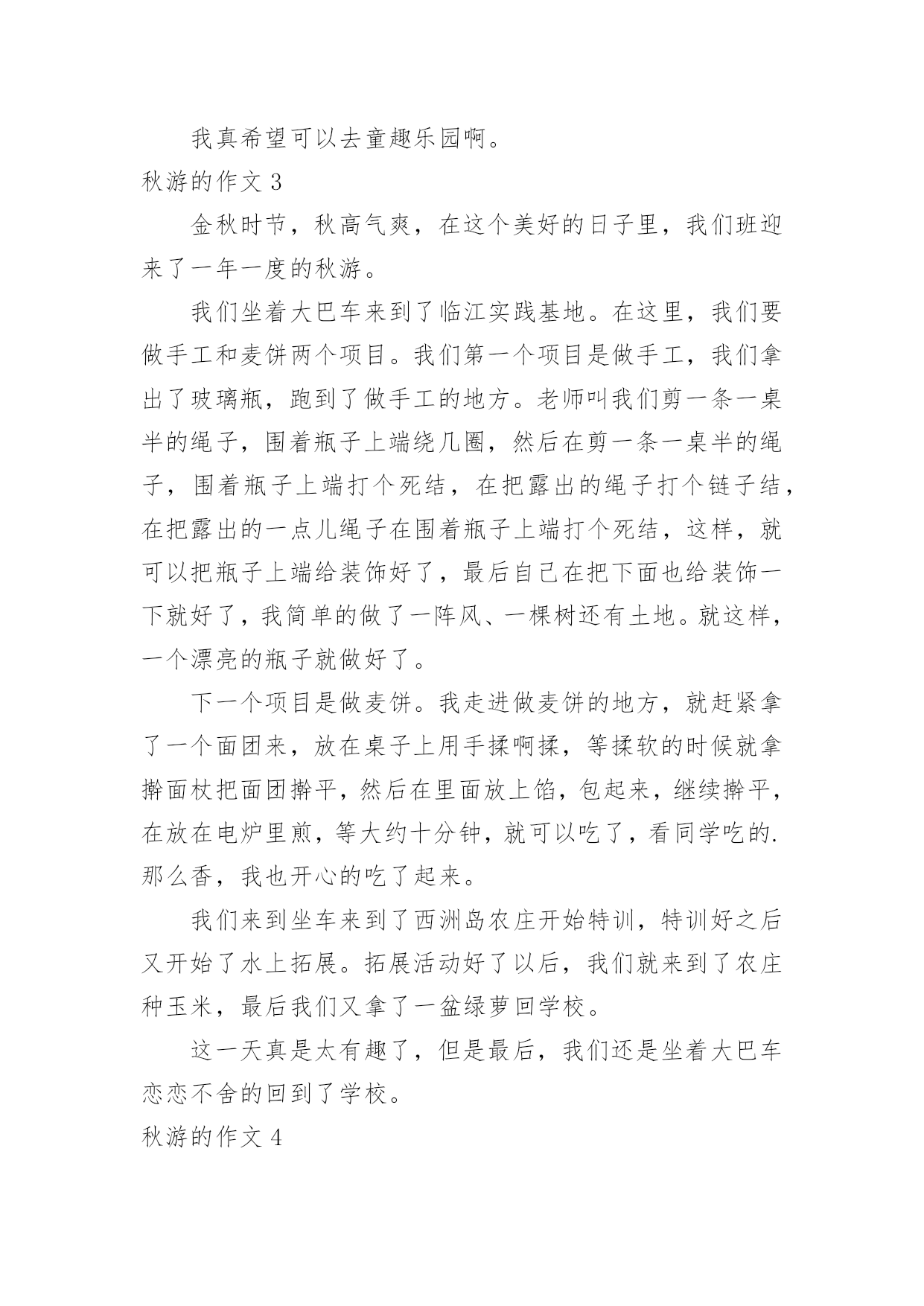 我真希望可以去童趣乐园啊。

秋游的作文 3

金秋时节，秋高气爽，在这个美好的日子里，我们班迎来了一年一度的秋游。

我们坐着大巴车来到了临江实践基地。在这里，我们要做手工和麦饼两个项目。我们第一个项目是做手工，我们拿出了玻璃瓶，跑到了做手工的地方。老师叫我们剪一条一桌半的绳子，围着瓶子上端绕几圈，然后在剪一条一桌半的绳子，围着瓶子上端打个死结，在把露出的绳子打个链子结，在把露出的一点儿绳子在围着瓶子上端打个死结，这样，就可以把瓶子上端给装饰好了，最后自己在把下面也给装饰一下就好了，我简单的做了一阵风、一棵树还有土地。就这样，一个漂亮的瓶子就做好了。

下一个项目是做麦饼。我走进做麦饼的地方，就赶紧拿了一个面团来，放在桌子上用手揉啊揉，等揉软的时候就拿擀面杖把面团擀平，然后在里面放上馅，包起来，继续擀平，在放在电炉里煎，等大约十分钟，就可以吃了，看同学吃的.那么香，我也开心的吃了起来。

我们来到坐车来到了西洲岛农庄开始特训，特训好之后又开始了水上拓展。拓展活动好了以后，我们就来到了农庄种玉米，最后我们又拿了一盆绿萝回学校。

这一天真是太有趣了，但是最后，我们还是坐着大巴车恋恋不舍的回到了学校。

秋游的作文 4